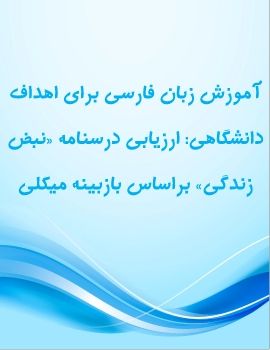 آموزش زبان فارسی برای اهداف دانشگاهی: ارزیابی درسنامه «نبض زندگی» براساس بازبینه میکلی